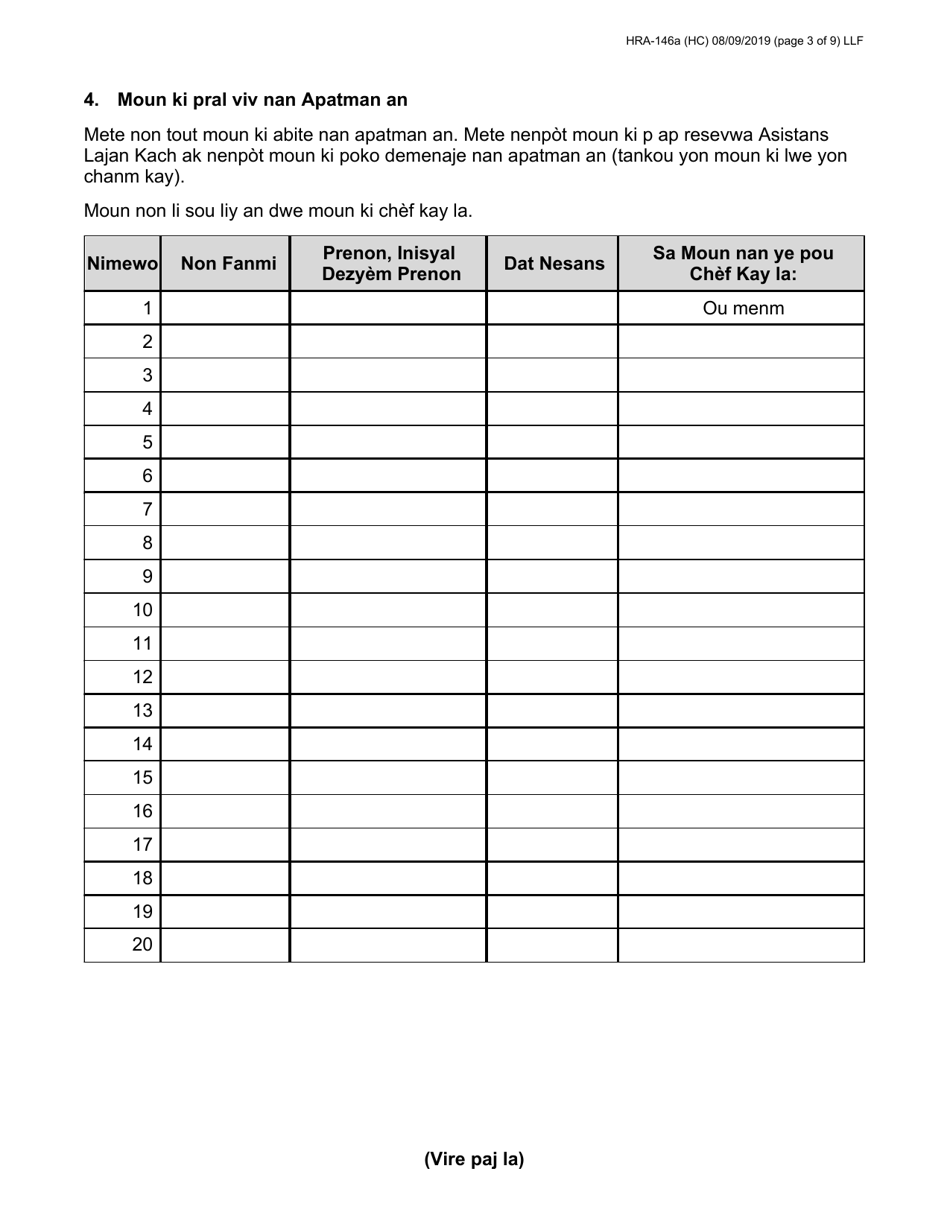 HRA-146a (HC) 08/09/2019 (page 3 of 9) LLF

4. Moun ki pral viv nan Apatman an

Mete non tout moun ki abite nan apatman an. Mete nenpòt moun ki p ap resevwa Asistans Lajan Kach ak nenpòt moun ki poko demenaje nan apatman an (tankou yon moun ki lwe yon chanm kay).

Moun non li sou liy an dwe moun ki chèf kay la.

| Nimewo | Non Fanmi | Prenon, Inisyal Dezyèm Prenon | Dat Nesans | Sa Moun nan ye pou Chèf Kay la: |
|---|---|---|---|---|
| 1 | | | | Ou menm |
| 2 | | | | |
| 3 | | | | |
| 4 | | | | |
| 5 | | | | |
| 6 | | | | |
| 7 | | | | |
| 8 | | | | |
| 9 | | | | |
| 10 | | | | |
| 11 | | | | |
| 12 | | | | |
| 13 | | | | |
| 14 | | | | |
| 15 | | | | |
| 16 | | | | |
| 17 | | | | |
| 18 | | | | |
| 19 | | | | |
| 20 | | | | |

(Vire paj la)